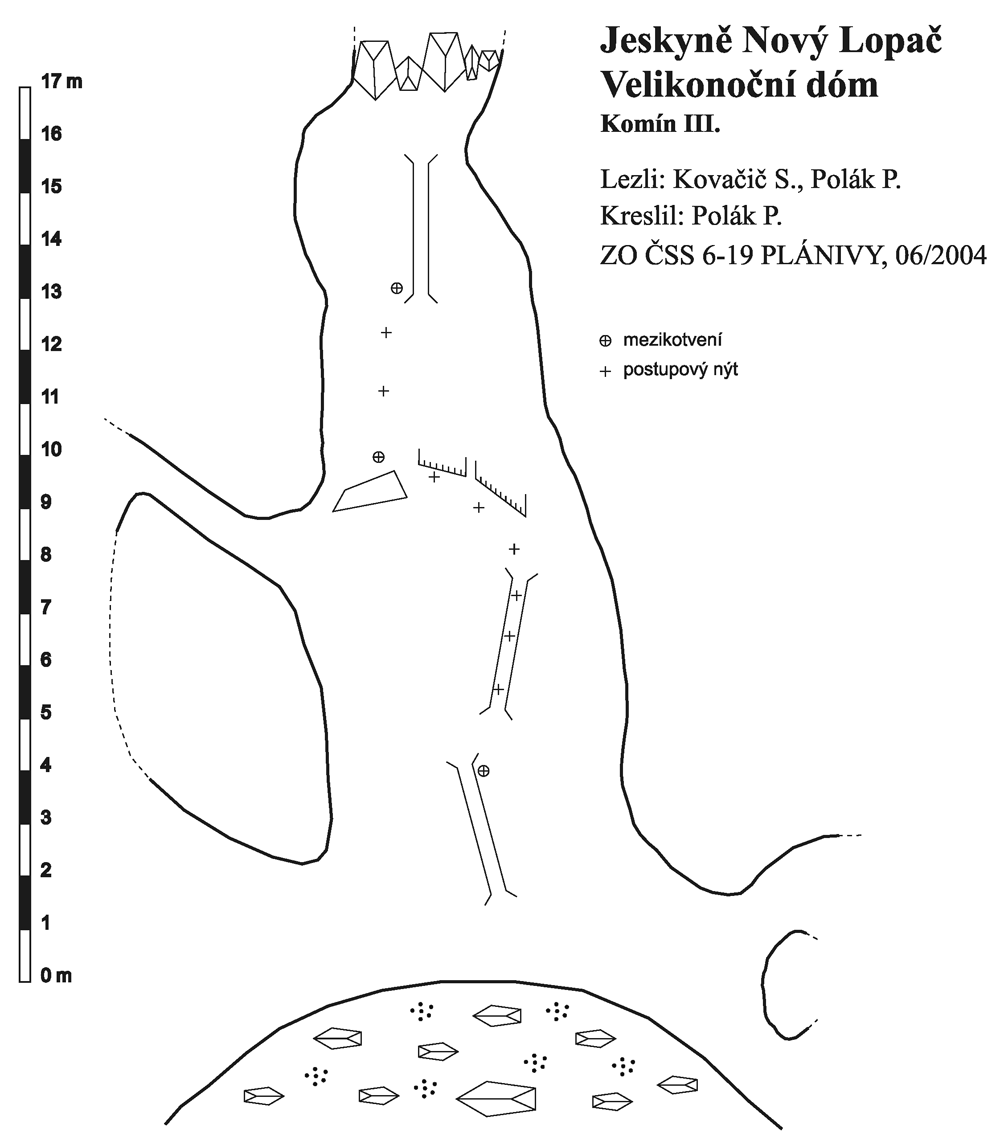 Jeskyně Nový Lopač
Velikonoční dóm
Komín III.

Lezli: Kovačič S., Polák P.
Kreslil: Polák P.
ZO ČSS 6-19 PLÁNIVY, 06/2004

⊕ mezikotvení
+ postupový nýt

17 m
16
15
14
13
12
11
10
9
8
7
6
5
4
3
2
1
0 m